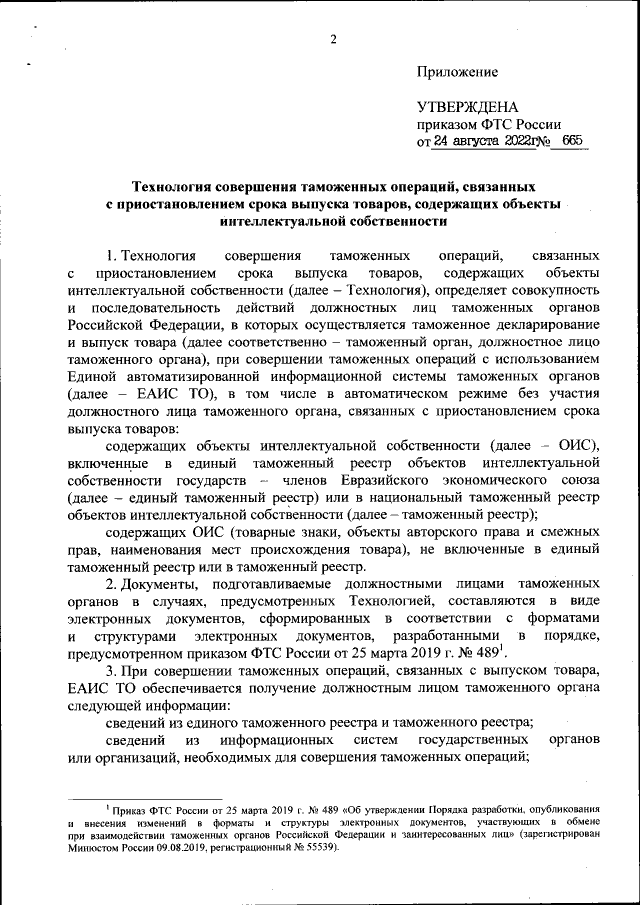 2

Приложение

УТВЕРЖДЕНА
приказом ФТС России
от 24 августа 2022г№ 665

Технология совершения таможенных операций, связанных с приостановлением срока выпуска товаров, содержащих объекты интеллектуальной собственности

1. Технология совершения таможенных операций, связанных с приостановлением срока выпуска товаров, содержащих объекты интеллектуальной собственности (далее – Технология), определяет совокупность и последовательность действий должностных лиц таможенных органов Российской Федерации, в которых осуществляется таможенное декларирование и выпуск товара (далее соответственно – таможенный орган, должностное лицо таможенного органа), при совершении таможенных операций с использованием Единой автоматизированной информационной системы таможенных органов (далее – ЕАИС ТО), в том числе в автоматическом режиме без участия должностного лица таможенного органа, связанных с приостановлением срока выпуска товаров:

содержащих объекты интеллектуальной собственности (далее – ОИС), включенные в единый таможенный реестр объектов интеллектуальной собственности государств – членов Евразийского экономического союза (далее – единый таможенный реестр) или в национальный таможенный реестр объектов интеллектуальной собственности (далее – таможенный реестр);

содержащих ОИС (товарные знаки, объекты авторского права и смежных прав, наименования мест происхождения товара), не включенные в единый таможенный реестр или в таможенный реестр.

2. Документы, подготавливаемые должностными лицами таможенных органов в случаях, предусмотренных Технологией, составляются в виде электронных документов, сформированных в соответствии с форматами и структурами электронных документов, разработанными в порядке, предусмотренном приказом ФТС России от 25 марта 2019 г. № 489$^1$.

3. При совершении таможенных операций, связанных с выпуском товара, ЕАИС ТО обеспечивается получение должностным лицом таможенного органа следующей информации:

сведений из единого таможенного реестра и таможенного реестра;

сведений из информационных систем государственных органов или организаций, необходимых для совершения таможенных операций;

$^1$ Приказ ФТС России от 25 марта 2019 г. № 489 «Об утверждении Порядка разработки, опубликования и внесения изменений в форматы и структуры электронных документов, участвующих в обмене при взаимодействии таможенных органов Российской Федерации и заинтересованных лиц» (зарегистрирован Минюстом России 09.08.2019, регистрационный № 55539).